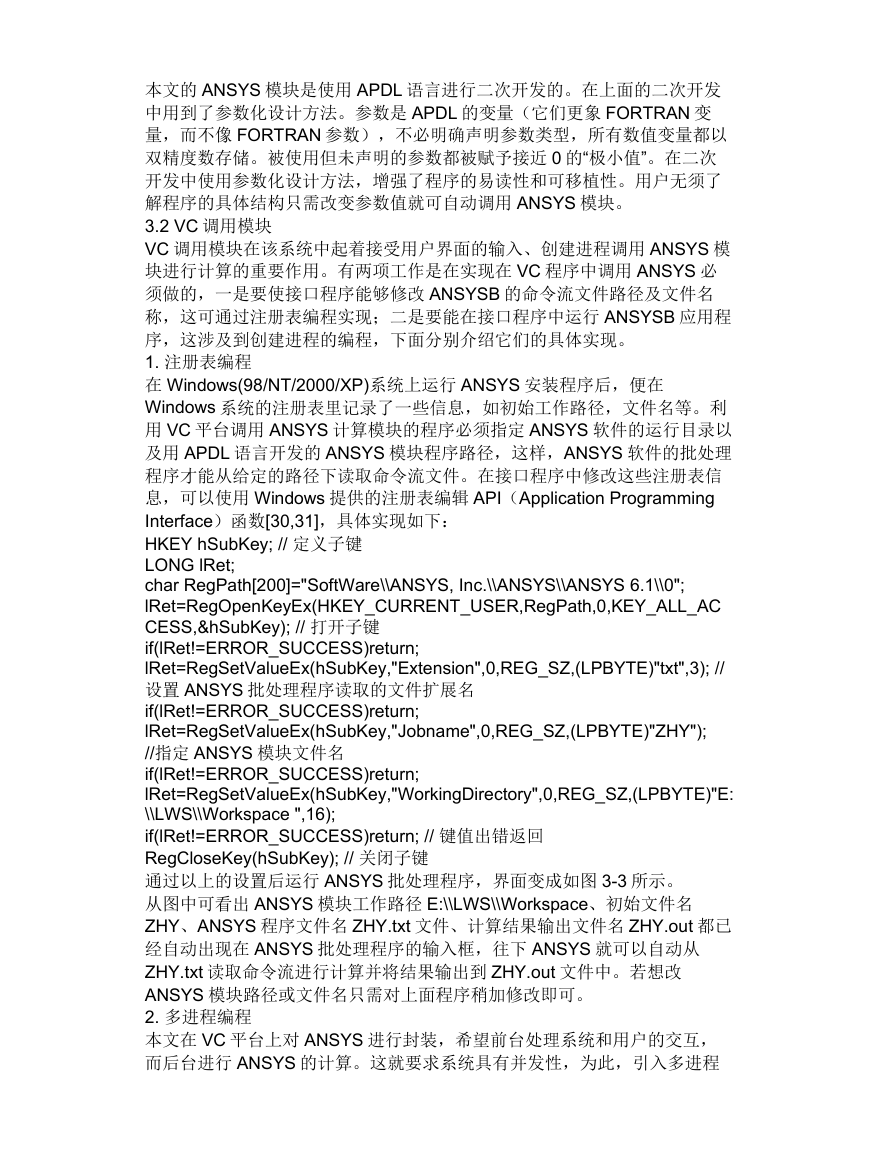 本文的 ANSYS 模块是使用 APDL 语言进行二次开发的。在上面的二次开发中用到了参数化设计方法。参数是 APDL 的变量（它们更象 FORTRAN 变量，而不像 FORTRAN 参数），不必明确声明参数类型，所有数值变量都以双精度数存储。被使用但未声明的参数都被赋予接近 0 的“极小值”。在二次开发中使用参数化设计方法，增强了程序的易读性和可移植性。用户无须了解程序的具体结构只需改变参数值就可自动调用 ANSYS 模块。
3.2 VC 调用模块
VC 调用模块在该系统中起着接受用户界面的输入、创建进程调用 ANSYS 模块进行计算的重要作用。有两项工作是在实现在 VC 程序中调用 ANSYS 必须做的，一是要使接口程序能够修改 ANSYSB 的命令流文件路径及文件名称，这可通过注册表编程实现；二是要能在接口程序中运行 ANSYSB 应用程序，这涉及到创建进程的编程，下面分别介绍它们的具体实现。
1. 注册表编程
在 Windows(98/NT/2000/XP)系统上运行 ANSYS 安装程序后，便在 Windows 系统的注册表里记录了一些信息，如初始工作路径，文件名等。利用 VC 平台调用 ANSYS 计算模块的程序必须指定 ANSYS 软件的运行目录以及用 APDL 语言开发的 ANSYS 模块程序路径，这样，ANSYS 软件的批处理程序才能从给定的路径下读取命令流文件。在接口程序中修改这些注册表信息，可以使用 Windows 提供的注册表编辑 API（Application Programming Interface）函数[30,31]，具体实现如下：
HKEY hSubKey; // 定义子键
LONG lRet;
char RegPath[200]="SoftWare\\ANSYS, Inc.\\ANSYS\\ANSYS 6.1\\0";
lRet=RegOpenKeyEx(HKEY_CURRENT_USER,RegPath,0,KEY_ALL_ACCESS,&hSubKey); // 打开子键
if(lRet!=ERROR_SUCCESS)return;
lRet=RegSetValueEx(hSubKey,"Extension",0,REG_SZ,(LPBYTE)"txt",3); // 设置 ANSYS 批处理程序读取的文件扩展名
if(lRet!=ERROR_SUCCESS)return;
lRet=RegSetValueEx(hSubKey,"Jobname",0,REG_SZ,(LPBYTE)"ZHY"); //指定 ANSYS 模块文件名
if(lRet!=ERROR_SUCCESS)return;
lRet=RegSetValueEx(hSubKey,"WorkingDirectory",0,REG_SZ,(LPBYTE)"E:\\LWS\\Workspace ",16);
if(lRet!=ERROR_SUCCESS)return; // 键值出错返回
RegCloseKey(hSubKey); // 关闭子键
通过以上的设置后运行 ANSYS 批处理程序，界面变成如图 3-3 所示。
从图中可看出 ANSYS 模块工作路径 E:\\LWS\\Workspace、初始文件名 ZHY、ANSYS 程序文件名 ZHY.txt 文件、计算结果输出文件名 ZHY.out 都已经自动出现在 ANSYS 批处理程序的输入框，往下 ANSYS 就可以自动从 ZHY.txt 读取命令流进行计算并将结果输出到 ZHY.out 文件中。若想改 ANSYS 模块路径或文件名只需对上面程序稍加修改即可。
2. 多进程编程
本文在 VC 平台上对 ANSYS 进行封装，希望前台处理系统和用户的交互，而后台进行 ANSYS 的计算。这就要求系统具有并发性，为此，引入多进程